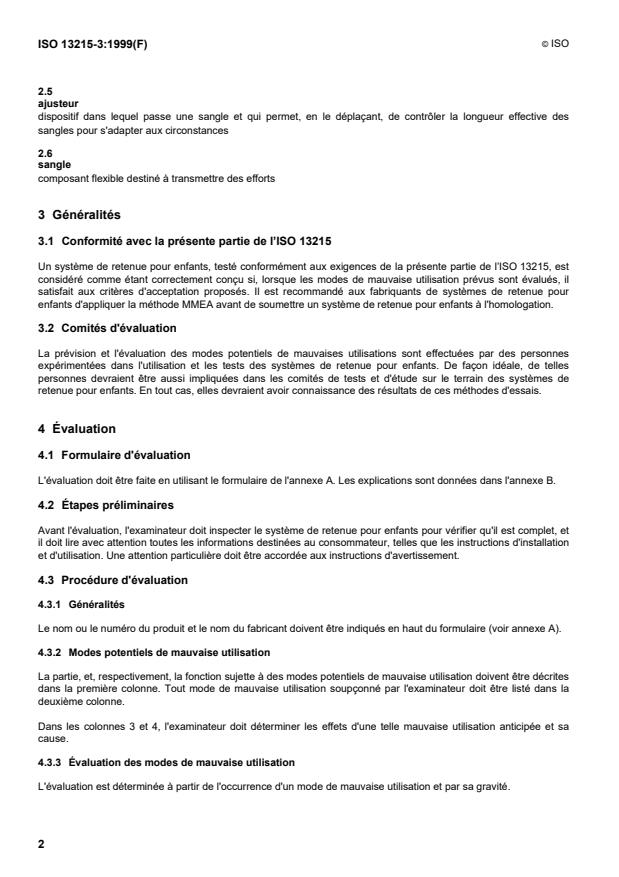 ISO 13215-3:1999(F)

© ISO

2.5
ajusteur
dispositif dans lequel passe une sangle et qui permet, en le déplaçant, de contrôler la longueur effective des sangles pour s'adapter aux circonstances

2.6
sangle
composant flexible destiné à transmettre des efforts

3 Généralités

3.1 Conformité avec la présente partie de l'ISO 13215

Un système de retenue pour enfants, testé conformément aux exigences de la présente partie de l'ISO 13215, est considéré comme étant correctement conçu si, lorsque les modes de mauvaise utilisation prévus sont évalués, il satisfait aux critères d'acceptation proposés. Il est recommandé aux fabriquants de systèmes de retenue pour enfants d'appliquer la méthode MMEA avant de soumettre un système de retenue pour enfants à l'homologation.

3.2 Comités d'évaluation

La prévision et l'évaluation des modes potentiels de mauvaises utilisations sont effectuées par des personnes expérimentées dans l'utilisation et les tests des systèmes de retenue pour enfants. De façon idéale, de telles personnes devraient être aussi impliquées dans les comités de tests et d'étude sur le terrain des systèmes de retenue pour enfants. En tout cas, elles devraient avoir connaissance des résultats de ces méthodes d'essais.

4 Évaluation

4.1 Formulaire d'évaluation

L'évaluation doit être faite en utilisant le formulaire de l'annexe A. Les explications sont données dans l'annexe B.

4.2 Étapes préliminaires

Avant l'évaluation, l'examinateur doit inspecter le système de retenue pour enfants pour vérifier qu'il est complet, et il doit lire avec attention toutes les informations destinées au consommateur, telles que les instructions d'installation et d'utilisation. Une attention particulière doit être accordée aux instructions d'avertissement.

4.3 Procédure d'évaluation

4.3.1 Généralités

Le nom ou le numéro du produit et le nom du fabricant doivent être indiqués en haut du formulaire (voir annexe A).

4.3.2 Modes potentiels de mauvaise utilisation

La partie, et, respectivement, la fonction sujette à des modes potentiels de mauvaise utilisation doivent être décrites dans la première colonne. Tout mode de mauvaise utilisation soupçonné par l'examinateur doit être listé dans la deuxième colonne.

Dans les colonnes 3 et 4, l'examinateur doit déterminer les effets d'une telle mauvaise utilisation anticipée et sa cause.

4.3.3 Évaluation des modes de mauvaise utilisation

L'évaluation est déterminée à partir de l'occurrence d'un mode de mauvaise utilisation et par sa gravité.

2